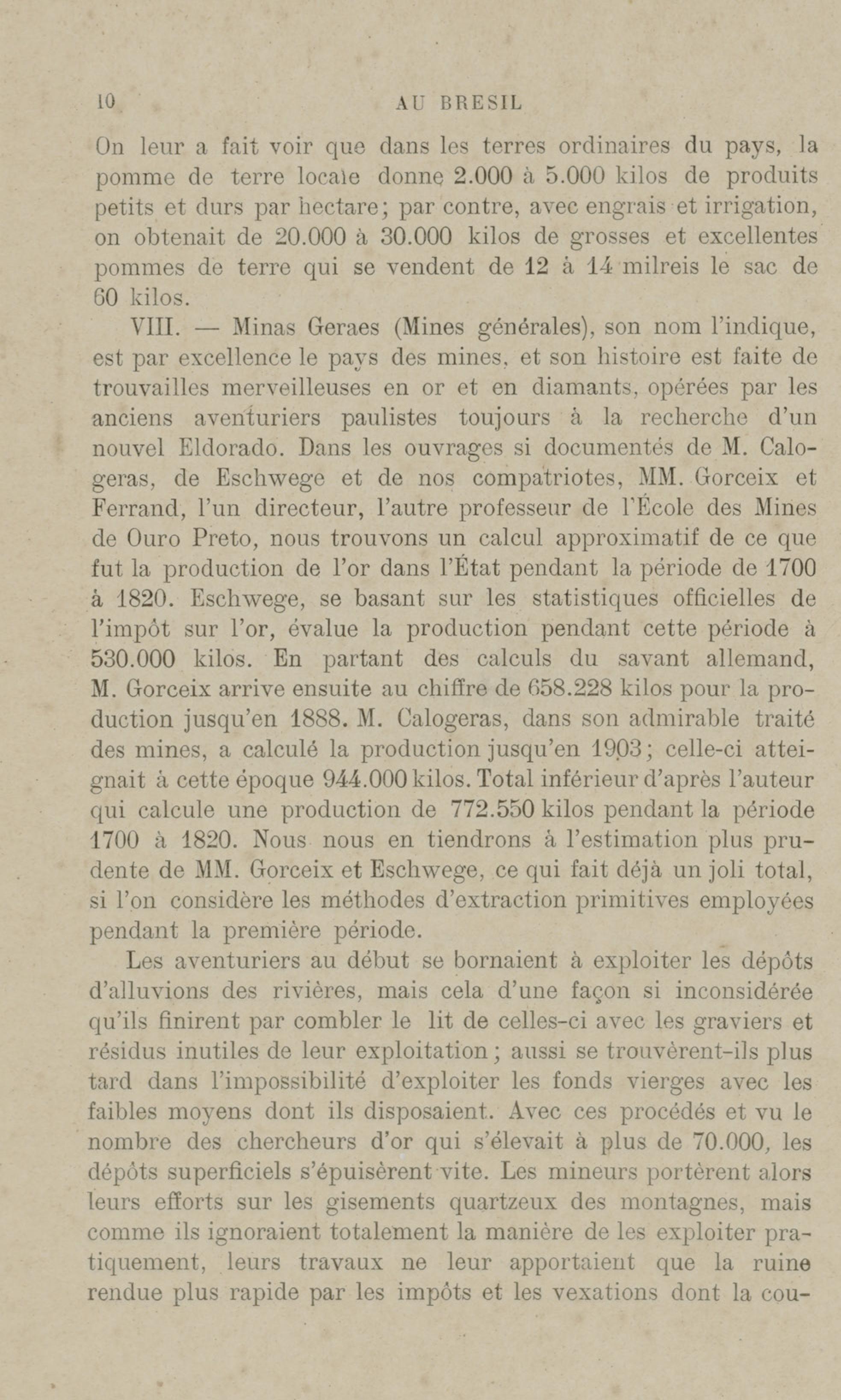 10 AU BRESIL

On leur a fait voir que dans les terres ordinaires du pays, la pomme de terre locale donne 2.000 à 5.000 kilos de produits petits et durs par hectare; par contre, avec engrais et irrigation, on obtenait de 20.000 à 30.000 kilos de grosses et excellentes pommes de terre qui se vendent de 12 à 14 milreis le sac de 60 kilos.

VIII. — Minas Geraes (Mines générales), son nom l'indique, est par excellence le pays des mines, et son histoire est faite de trouvailles merveilleuses en or et en diamants, opérées par les anciens aventuriers paulistes toujours à la recherche d'un nouvel Eldorado. Dans les ouvrages si documentés de M. Calogeras, de Eschwege et de nos compatriotes, MM. Gorceix et Ferrand, l'un directeur, l'autre professeur de l'École des Mines de Ouro Preto, nous trouvons un calcul approximatif de ce que fut la production de l'or dans l'État pendant la période de 1700 à 1820. Eschwege, se basant sur les statistiques officielles de l'impôt sur l'or, évalue la production pendant cette période à 530.000 kilos. En partant des calculs du savant allemand, M. Gorceix arrive ensuite au chiffre de 658.228 kilos pour la production jusqu'en 1888. M. Calogeras, dans son admirable traité des mines, a calculé la production jusqu'en 1903; celle-ci atteignait à cette époque 944.000 kilos. Total inférieur d'après l'auteur qui calcule une production de 772.550 kilos pendant la période 1700 à 1820. Nous nous en tiendrons à l'estimation plus prudente de MM. Gorceix et Eschwege, ce qui fait déjà un joli total, si l'on considère les méthodes d'extraction primitives employées pendant la première période.

Les aventuriers au début se bornaient à exploiter les dépôts d'alluvions des rivières, mais cela d'une façon si inconsidérée qu'ils finirent par combler le lit de celles-ci avec les graviers et résidus inutiles de leur exploitation; aussi se trouvèrent-ils plus tard dans l'impossibilité d'exploiter les fonds vierges avec les faibles moyens dont ils disposaient. Avec ces procédés et vu le nombre des chercheurs d'or qui s'élevait à plus de 70.000, les dépôts superficiels s'épuisèrent vite. Les mineurs portèrent alors leurs efforts sur les gisements quartzeux des montagnes, mais comme ils ignoraient totalement la manière de les exploiter pratiquement, leurs travaux ne leur apportaient que la ruine rendue plus rapide par les impôts et les vexations dont la cou-